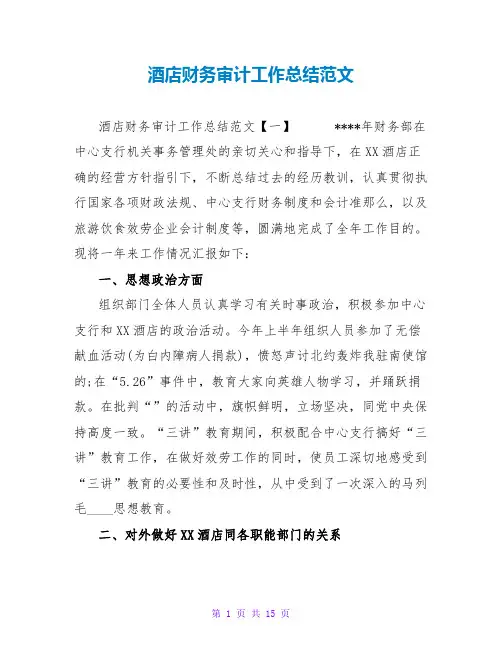 酒店财务审计工作总结范文

酒店财务审计工作总结范文【一】 ****年财务部在中心支行机关事务管理处的亲切关心和指导下，在XX酒店正确的经营方针指引下，不断总结过去的经历教训，认真贯彻执行国家各项财政法规、中心支行财务制度和会计准那么，以及旅游饮食效劳企业会计制度等，圆满地完成了全年工作目的。现将一年来工作情况汇报如下：

一、思想政治方面

组织部门全体人员认真学习有关时事政治，积极参加中心支行和XX酒店的政治活动。今年上半年组织人员参加了无偿献血活动(为白内障病人捐款)，愤怒声讨北约轰炸我驻南使馆的;在“5.26”事件中，教育大家向英雄人物学习，并踊跃捐款。在批判“”的活动中，旗帜鲜明，立场坚决，同党中央保持高度一致。“三讲”教育期间，积极配合中心支行搞好“三讲”教育工作，在做好效劳工作的同时，使员工深切地感受到“三讲”教育的必要性和及时性，从中受到了一次深入的马列毛____思想教育。

二、对外做好XX酒店同各职能部门的关系

第 1 页 共 15 页